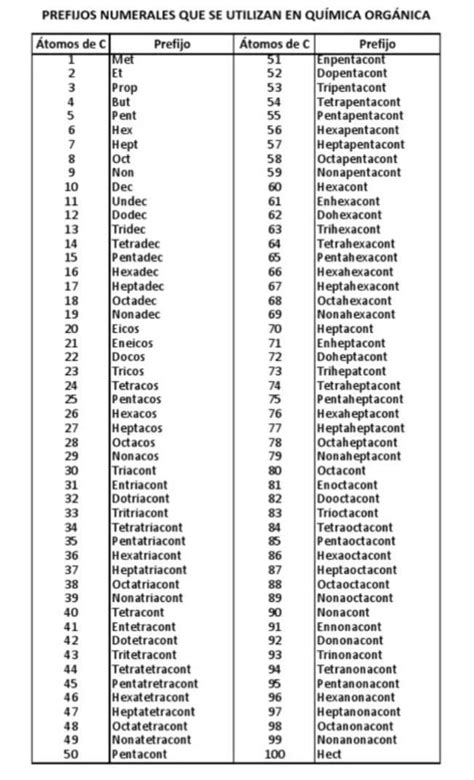 PREFIJOS NUMERALES QUE SE UTILIZAN EN QUÍMICA ORGÁNICA

| Átomos de C | Prefijo | Átomos de C | Prefijo |
|---|---|---|---|
| 1 | Met | 51 | Enpentacont |
| 2 | Et | 52 | Dopentacont |
| 3 | Prop | 53 | Tripentacont |
| 4 | But | 54 | Tetrapentacont |
| 5 | Pent | 55 | Pentapentacont |
| 6 | Hex | 56 | Hexapentacont |
| 7 | Hept | 57 | Heptapentacont |
| 8 | Oct | 58 | Octapentacont |
| 9 | Non | 59 | Nonapentacont |
| 10 | Dec | 60 | Hexacont |
| 11 | Undec | 61 | Enhexacont |
| 12 | Dodec | 62 | Dohexacont |
| 13 | Tridec | 63 | Trihexacont |
| 14 | Tetradec | 64 | Tetrahexacont |
| 15 | Pentadec | 65 | Pentahexacont |
| 16 | Hexadec | 66 | Hexahexacont |
| 17 | Heptadec | 67 | Heptahexacont |
| 18 | Octadec | 68 | Octahexacont |
| 19 | Nonadec | 69 | Nonahexacont |
| 20 | Eicos | 70 | Heptacont |
| 21 | Eneicos | 71 | Enheptacont |
| 22 | Docos | 72 | Doheptacont |
| 23 | Tricos | 73 | Trihepatcont |
| 24 | Tetracos | 74 | Tetraheptacont |
| 25 | Pentacos | 75 | Pentaheptacont |
| 26 | Hexacos | 76 | Hexaheptacont |
| 27 | Heptacos | 77 | Heptaheptacont |
| 28 | Octacos | 78 | Octaheptacont |
| 29 | Nonacos | 79 | Nonaheptacont |
| 30 | Triacont | 80 | Octacont |
| 31 | Entriacont | 81 | Enoctacont |
| 32 | Dotriacont | 82 | Dooctacont |
| 33 | Tritriacont | 83 | Trioctacont |
| 34 | Tetratriacont | 84 | Tetraoctacont |
| 35 | Pentatriacont | 85 | Pentaoctacont |
| 36 | Hexatriacont | 86 | Hexaoctacont |
| 37 | Heptatriacont | 87 | Heptaoctacont |
| 38 | Octatriacont | 88 | Octaoctacont |
| 39 | Nonatriacont | 89 | Nonaoctacont |
| 40 | Tetracont | 90 | Nonacont |
| 41 | Entetracont | 91 | Ennonacont |
| 42 | Dotetracont | 92 | Dononacont |
| 43 | Tritetracont | 93 | Trinonacont |
| 44 | Tetratetracont | 94 | Tetranonacont |
| 45 | Pentatretracont | 95 | Pentanonacont |
| 46 | Hexatetracont | 96 | Hexanonacont |
| 47 | Heptatetracont | 97 | Heptanonacont |
| 48 | Octatetracont | 98 | Octanonacont |
| 49 | Nonatetracont | 99 | Nonanonacont |
| 50 | Pentacont | 100 | Hect |